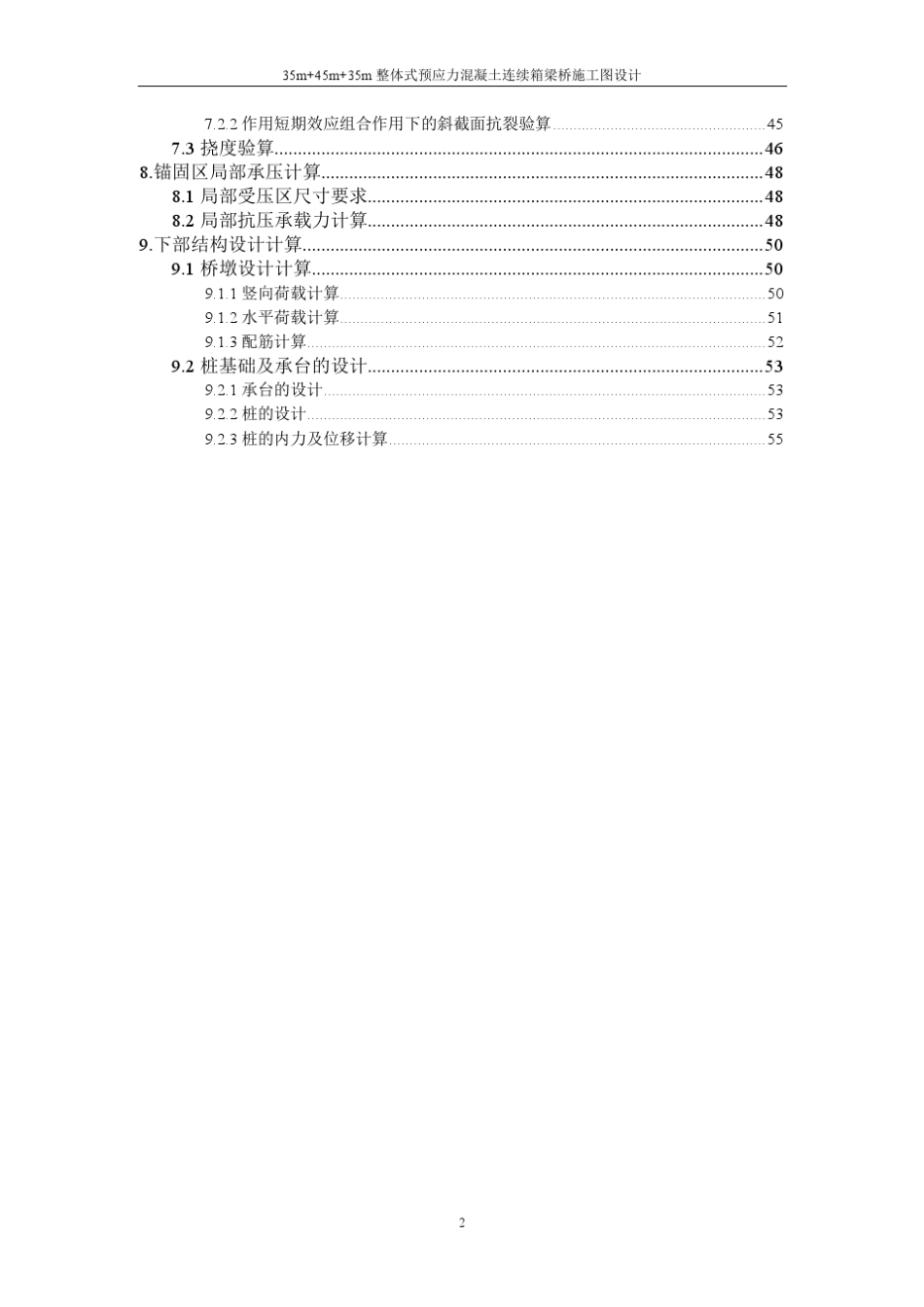 35m+45m+35m 整体式预应力混凝土连续箱梁桥施工图设计

7.2.2 作用短期效应组合作用下的斜截面抗裂验算......45
7.3 挠度验算......46
8.锚固区局部承压计算......48
8.1 局部受压区尺寸要求......48
8.2 局部抗压承载力计算......48
9.下部结构设计计算......50
9.1 桥墩设计计算......50
9.1.1 竖向荷载计算......50
9.1.2 水平荷载计算......51
9.1.3 配筋计算......52
9.2 桩基础及承台的设计......53
9.2.1 承台的设计......53
9.2.2 桩的设计......53
9.2.3 桩的内力及位移计算......55

2